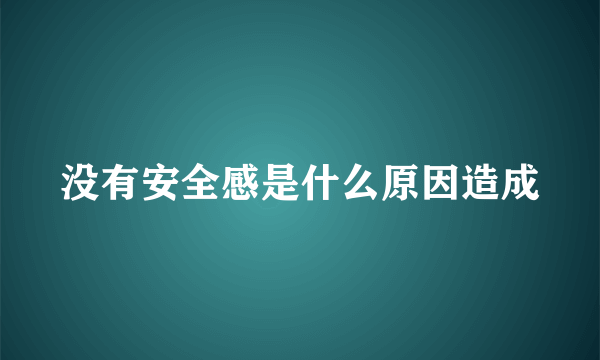 没有安全感是什么原因造成